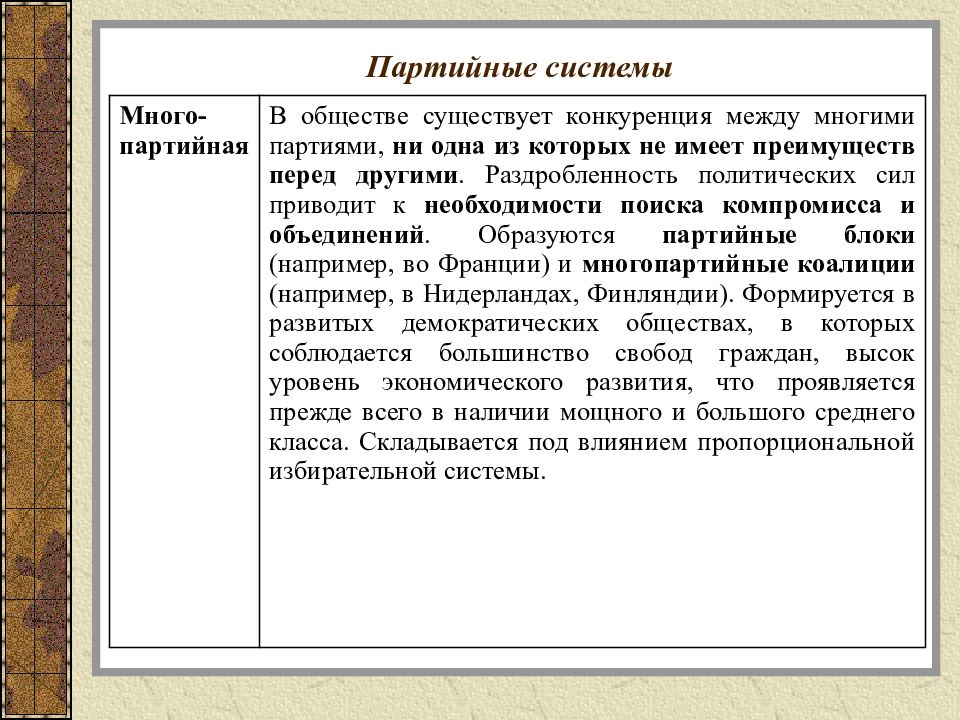 Партийные системы

| Многопартийная | В обществе существует конкуренция между многими партиями, ни одна из которых не имеет преимуществ перед другими. Раздробленность политических сил приводит к необходимости поиска компромисса и объединений. Образуются партийные блоки (например, во Франции) и многопартийные коалиции (например, в Нидерландах, Финляндии). Формируется в развитых демократических обществах, в которых соблюдается большинство свобод граждан, высок уровень экономического развития, что проявляется прежде всего в наличии мощного и большого среднего класса. Складывается под влиянием пропорциональной избирательной системы. |
|---|---|